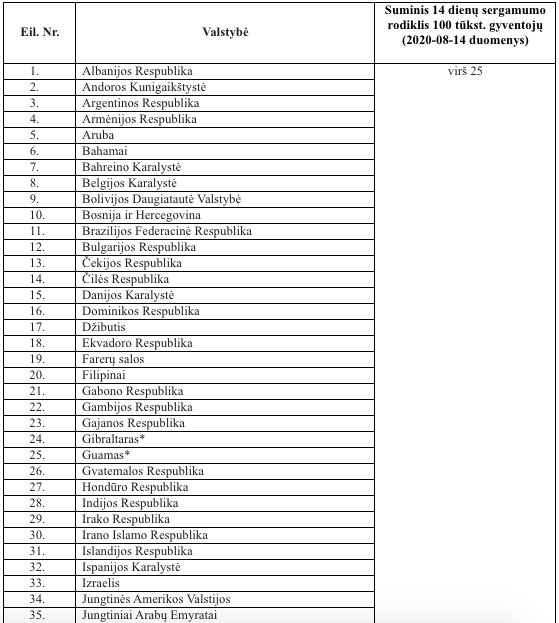 | Eil. Nr. | Valstybė | Suminis 14 dienų sergamumo rodiklis 100 tūkst. gyventojų (2020-08-14 duomenys) |
|---|---|---|
| 1. | Albanijos Respublika | virš 25 |
| 2. | Andoros Kunigaikštystė | |
| 3. | Argentinos Respublika | |
| 4. | Armėnijos Respublika | |
| 5. | Aruba | |
| 6. | Bahamai | |
| 7. | Bahreino Karalystė | |
| 8. | Belgijos Karalystė | |
| 9. | Bolivijos Daugiatautė Valstybė | |
| 10. | Bosnija ir Hercegovina | |
| 11. | Brazilijos Federacinė Respublika | |
| 12. | Bulgarijos Respublika | |
| 13. | Čekijos Respublika | |
| 14. | Čilės Respublika | |
| 15. | Danijos Karalystė | |
| 16. | Dominikos Respublika | |
| 17. | Džibutis | |
| 18. | Ekvadoro Respublika | |
| 19. | Farerų salos | |
| 20. | Filipinai | |
| 21. | Gabono Respublika | |
| 22. | Gambijos Respublika | |
| 23. | Gajanos Respublika | |
| 24. | Gibraltaras* | |
| 25. | Guamas* | |
| 26. | Gvatemalos Respublika | |
| 27. | Hondūro Respublika | |
| 28. | Indijos Respublika | |
| 29. | Irako Respublika | |
| 30. | Irano Islamo Respublika | |
| 31. | Islandijos Respublika | |
| 32. | Ispanijos Karalystė | |
| 33. | Izraelis | |
| 34. | Jungtinės Amerikos Valstijos | |
| 35. | Jungtiniai Arabų Emyratai | |